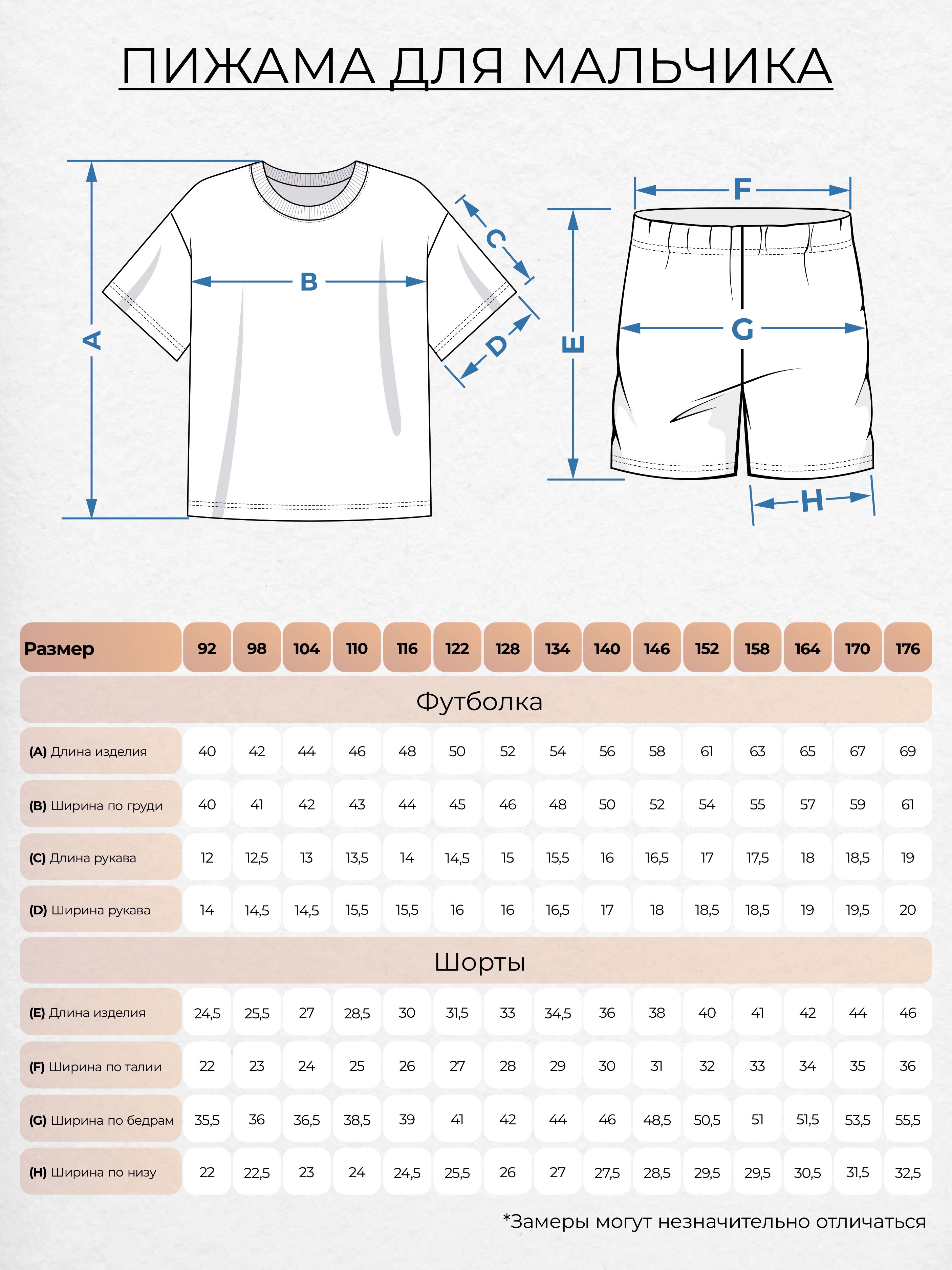 ПИЖАМА ДЛЯ МАЛЬЧИКА

A B C D E F G H

| Размер | 92 | 98 | 104 | 110 | 116 | 122 | 128 | 134 | 140 | 146 | 152 | 158 | 164 | 170 | 176 |
|---|---|---|---|---|---|---|---|---|---|---|---|---|---|---|---|
| Футболка | | | | | | | | | | | | | | | |
| (A) Длина изделия | 40 | 42 | 44 | 46 | 48 | 50 | 52 | 54 | 56 | 58 | 61 | 63 | 65 | 67 | 69 |
| (B) Ширина по груди | 40 | 41 | 42 | 43 | 44 | 45 | 46 | 48 | 50 | 52 | 54 | 55 | 57 | 59 | 61 |
| (C) Длина рукава | 12 | 12,5 | 13 | 13,5 | 14 | 14,5 | 15 | 15,5 | 16 | 16,5 | 17 | 17,5 | 18 | 18,5 | 19 |
| (D) Ширина рукава | 14 | 14,5 | 14,5 | 15,5 | 15,5 | 16 | 16 | 16,5 | 17 | 18 | 18,5 | 18,5 | 19 | 19,5 | 20 |
| Шорты | | | | | | | | | | | | | | | |
| (E) Длина изделия | 24,5 | 25,5 | 27 | 28,5 | 30 | 31,5 | 33 | 34,5 | 36 | 38 | 40 | 41 | 42 | 44 | 46 |
| (F) Ширина по талии | 22 | 23 | 24 | 25 | 26 | 27 | 28 | 29 | 30 | 31 | 32 | 33 | 34 | 35 | 36 |
| (G) Ширина по бедрам | 35,5 | 36 | 36,5 | 38,5 | 39 | 41 | 42 | 44 | 46 | 48,5 | 50,5 | 51 | 51,5 | 53,5 | 55,5 |
| (H) Ширина по низу | 22 | 22,5 | 23 | 24 | 24,5 | 25,5 | 26 | 27 | 27,5 | 28,5 | 29,5 | 29,5 | 30,5 | 31,5 | 32,5 |

*Замеры могут незначительно отличаться